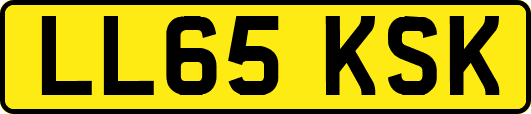 LL65 KSK